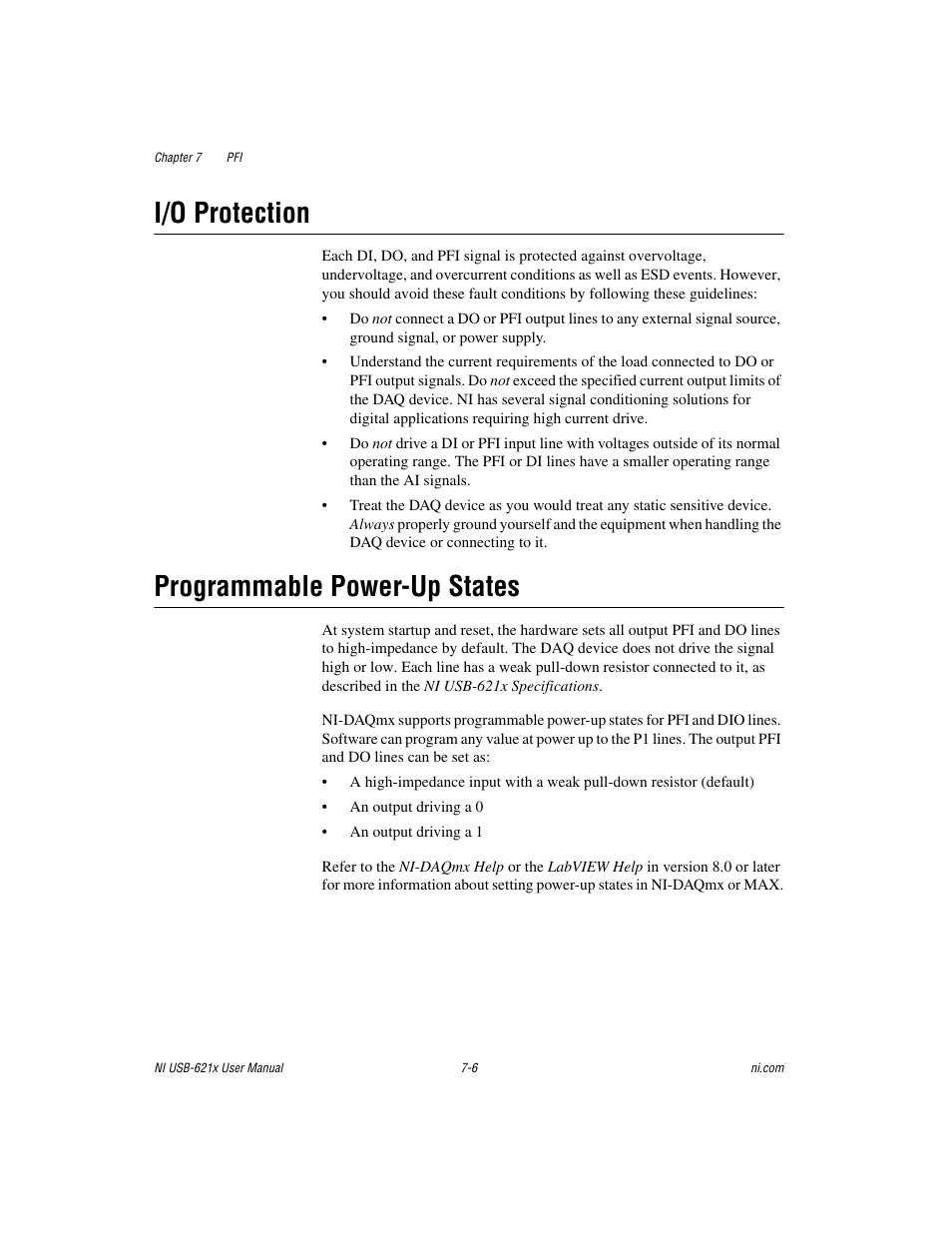 Chapter 7 PFI

I/O Protection

Each DI, DO, and PFI signal is protected against overvoltage, undervoltage, and overcurrent conditions as well as ESD events. However, you should avoid these fault conditions by following these guidelines:

• Do not connect a DO or PFI output lines to any external signal source, ground signal, or power supply.

• Understand the current requirements of the load connected to DO or PFI output signals. Do not exceed the specified current output limits of the DAQ device. NI has several signal conditioning solutions for digital applications requiring high current drive.

• Do not drive a DI or PFI input line with voltages outside of its normal operating range. The PFI or DI lines have a smaller operating range than the AI signals.

• Treat the DAQ device as you would treat any static sensitive device. Always properly ground yourself and the equipment when handling the DAQ device or connecting to it.

Programmable Power-Up States

At system startup and reset, the hardware sets all output PFI and DO lines to high-impedance by default. The DAQ device does not drive the signal high or low. Each line has a weak pull-down resistor connected to it, as described in the NI USB-621x Specifications.

NI-DAQmx supports programmable power-up states for PFI and DIO lines. Software can program any value at power up to the P1 lines. The output PFI and DO lines can be set as:

• A high-impedance input with a weak pull-down resistor (default)

• An output driving a 0

• An output driving a 1

Refer to the NI-DAQmx Help or the LabVIEW Help in version 8.0 or later for more information about setting power-up states in NI-DAQmx or MAX.

NI USB-621x User Manual 7-6 ni.com